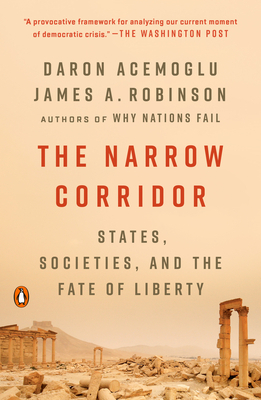 "A provocative framework for analyzing our current moment of democratic crisis." —THE WASHINGTON POST

DARON ACEMOGLU
JAMES A. ROBINSON
AUTHORS OF WHY NATIONS FAIL

THE NARROW CORRIDOR

STATES, SOCIETIES, AND THE FATE OF LIBERTY